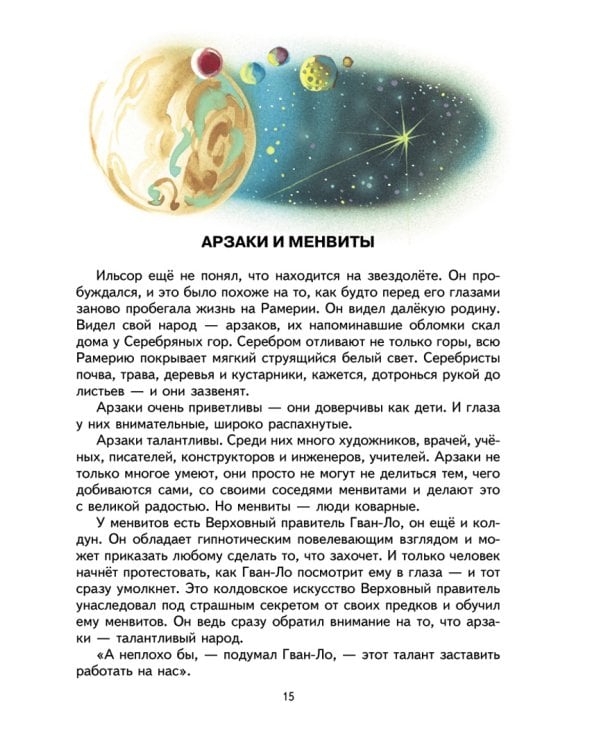 АРЗАКИ И МЕНВИТЫ

Ильсор ещё не понял, что находится на звездолёте. Он пробуждался, и это было похоже на то, как будто перед его глазами заново пробегала жизнь на Рамерии. Он видел далёкую родину. Видел свой народ — арзаков, их напоминавшие обломки скал дома у Серебряных гор. Серебром отливают не только горы, всю Рамерию покрывает мягкий струящийся белый свет. Серебристы почва, трава, деревья и кустарники, кажется, дотронься рукой до листьев — и они зазвенят.

Арзаки очень приветливы — они доверчивы как дети. И глаза у них внимательные, широко распахнутые.

Арзаки талантливы. Среди них много художников, врачей, учёных, писателей, конструкторов и инженеров, учителей. Арзаки не только многое умеют, они просто не могут не делиться тем, чего добиваются сами, со своими соседями менвитами и делают это с великой радостью. Но менвиты — люди коварные.

У менвитов есть Верховный правитель Гван-Ло, он ещё и колдун. Он обладает гипнотическим повелевающим взглядом и может приказать любому сделать то, что захочет. И только человек начнёт протестовать, как Гван-Ло посмотрит ему в глаза — и тот сразу умолкнет. Это колдовское искусство Верховный правитель унаследовал под страшным секретом от своих предков и обучил ему менвитов. Он ведь сразу обратил внимание на то, что арзаки — талантливый народ.

«А неплохо бы, — подумал Гван-Ло, — этот талант заставить работать на нас».

15